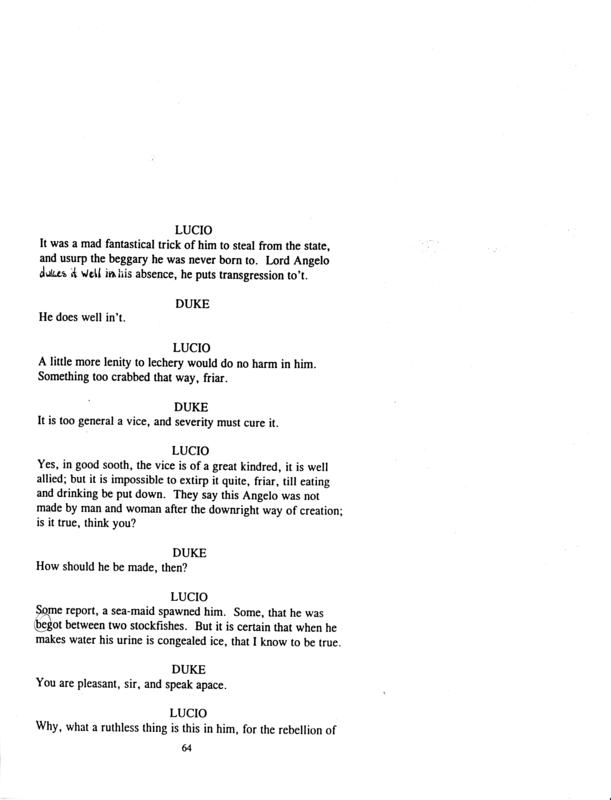 LUCIO
It was a mad fantastical trick of him to steal from the state, and usurp the beggary he was never born to. Lord Angelo dukes it well in his absence, he puts transgression to't.

DUKE
He does well in't.

LUCIO
A little more lenity to lechery would do no harm in him. Something too crabbed that way, friar.

DUKE
It is too general a vice, and severity must cure it.

LUCIO
Yes, in good sooth, the vice is of a great kindred, it is well allied; but it is impossible to extirp it quite, friar, till eating and drinking be put down. They say this Angelo was not made by man and woman after the downright way of creation; is it true, think you?

DUKE
How should he be made, then?

LUCIO
Some report, a sea-maid spawned him. Some, that he was begot between two stockfishes. But it is certain that when he makes water his urine is congealed ice, that I know to be true.

DUKE
You are pleasant, sir, and speak apace.

LUCIO
Why, what a ruthless thing is this in him, for the rebellion of

64